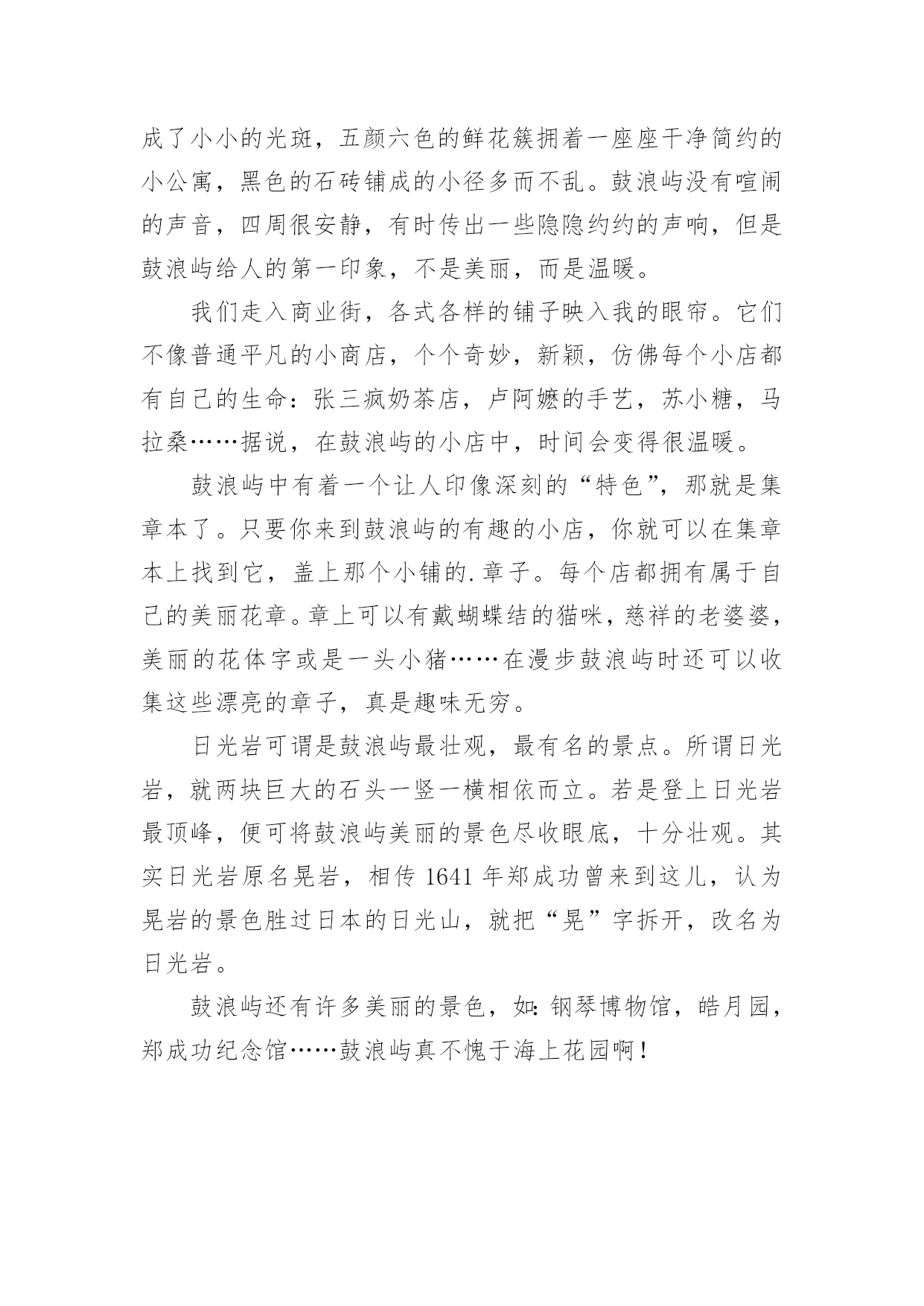 成了小小的光斑，五颜六色的鲜花簇拥着一座座干净简约的小公寓，黑色的石砖铺成的小径多而不乱。鼓浪屿没有喧闹的声音，四周很安静，有时传出一些隐隐约约的声响，但是鼓浪屿给人的第一印象，不是美丽，而是温暖。

我们走入商业街，各式各样的铺子映入我的眼帘。它们不像普通平凡的小商店，个个奇妙，新颖，仿佛每个小店都有自己的生命：张三疯奶茶店，卢阿嬷的手艺，苏小糖，马拉桑……据说，在鼓浪屿的小店中，时间会变得很温暖。

鼓浪屿中有着一个让人印像深刻的“特色”，那就是集章本了。只要你来到鼓浪屿的有趣的小店，你就可以在集章本上找到它，盖上那个小铺的.章子。每个店都拥有属于自己的美丽花章。章上可以有戴蝴蝶结的猫咪，慈祥的老婆婆，美丽的花体字或是一头小猪……在漫步鼓浪屿时还可以收集这些漂亮的章子，真是趣味无穷。

日光岩可谓是鼓浪屿最壮观，最有名的景点。所谓日光岩，就两块巨大的石头一竖一横相依而立。若是登上日光岩最顶峰，便可将鼓浪屿美丽的景色尽收眼底，十分壮观。其实日光岩原名晃岩，相传 1641 年郑成功曾来到这儿，认为晃岩的景色胜过日本的日光山，就把“晃”字拆开，改名为日光岩。

鼓浪屿还有许多美丽的景色，如：钢琴博物馆，皓月园，郑成功纪念馆……鼓浪屿真不愧于海上花园啊！